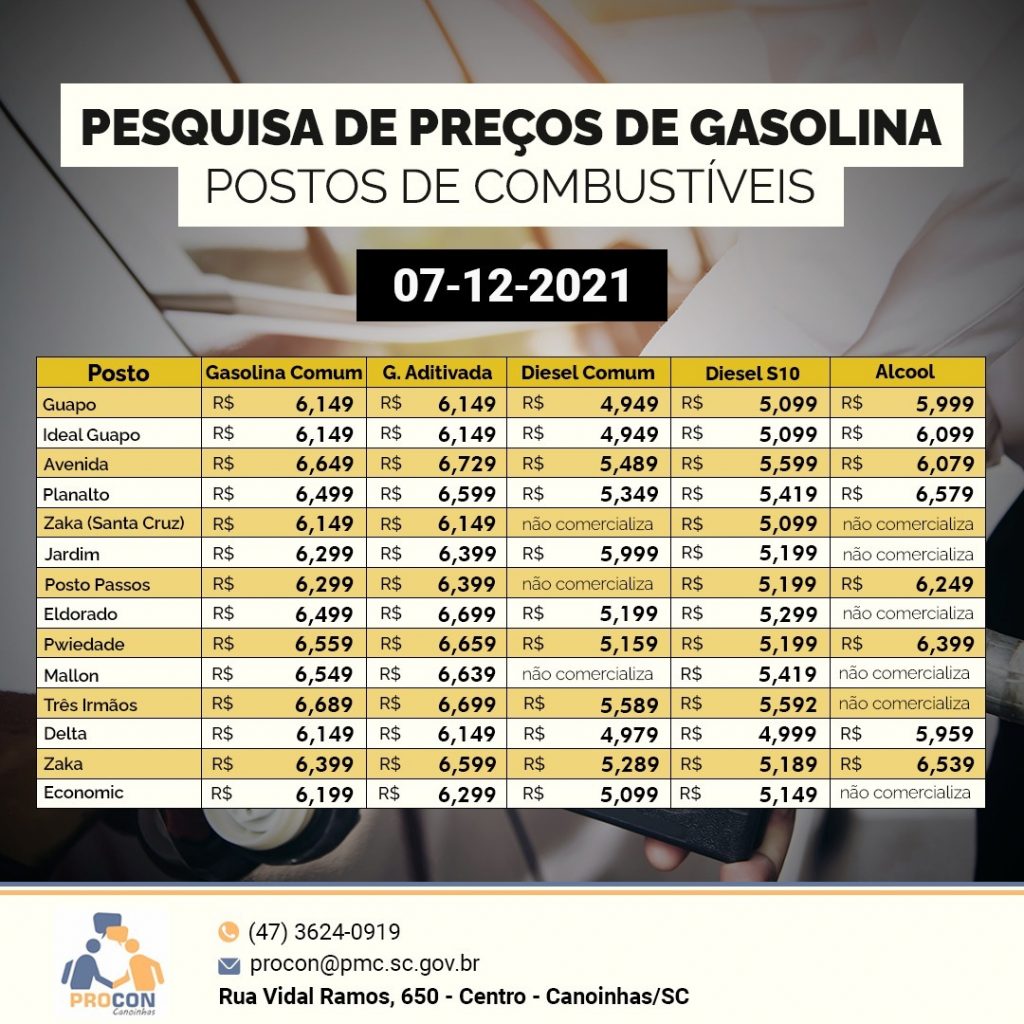 PESQUISA DE PREÇOS DE GASOLINA
POSTOS DE COMBUSTÍVEIS

07-12-2021

| Posto | Gasolina Comum | G. Aditivada | Diesel Comum | Diesel S10 | Alcool |
|---|---|---|---|---|---|
| Guapo | R$ 6,149 | R$ 6,149 | R$ 4,949 | R$ 5,099 | R$ 5,999 |
| Ideal Guapo | R$ 6,149 | R$ 6,149 | R$ 4,949 | R$ 5,099 | R$ 6,099 |
| Avenida | R$ 6,649 | R$ 6,729 | R$ 5,489 | R$ 5,599 | R$ 6,079 |
| Planalto | R$ 6,499 | R$ 6,599 | R$ 5,349 | R$ 5,419 | R$ 6,579 |
| Zaka (Santa Cruz) | R$ 6,149 | R$ 6,149 | não comercializa | R$ 5,099 | não comercializa |
| Jardim | R$ 6,299 | R$ 6,399 | R$ 5,999 | R$ 5,199 | não comercializa |
| Posto Passos | R$ 6,299 | R$ 6,399 | não comercializa | R$ 5,199 | R$ 6,249 |
| Eldorado | R$ 6,499 | R$ 6,699 | R$ 5,199 | R$ 5,299 | não comercializa |
| Pwiedade | R$ 6,559 | R$ 6,659 | R$ 5,159 | R$ 5,199 | R$ 6,399 |
| Mallon | R$ 6,549 | R$ 6,639 | não comercializa | R$ 5,419 | não comercializa |
| Três Irmãos | R$ 6,689 | R$ 6,699 | R$ 5,589 | R$ 5,592 | não comercializa |
| Delta | R$ 6,149 | R$ 6,149 | R$ 4,979 | R$ 4,999 | R$ 5,959 |
| Zaka | R$ 6,399 | R$ 6,599 | R$ 5,289 | R$ 5,189 | R$ 6,539 |
| Economic | R$ 6,199 | R$ 6,299 | R$ 5,099 | R$ 5,149 | não comercializa |

PROCON Canoinhas

(47) 3624-0919
procon@pmc.sc.gov.br
Rua Vidal Ramos, 650 - Centro - Canoinhas/SC